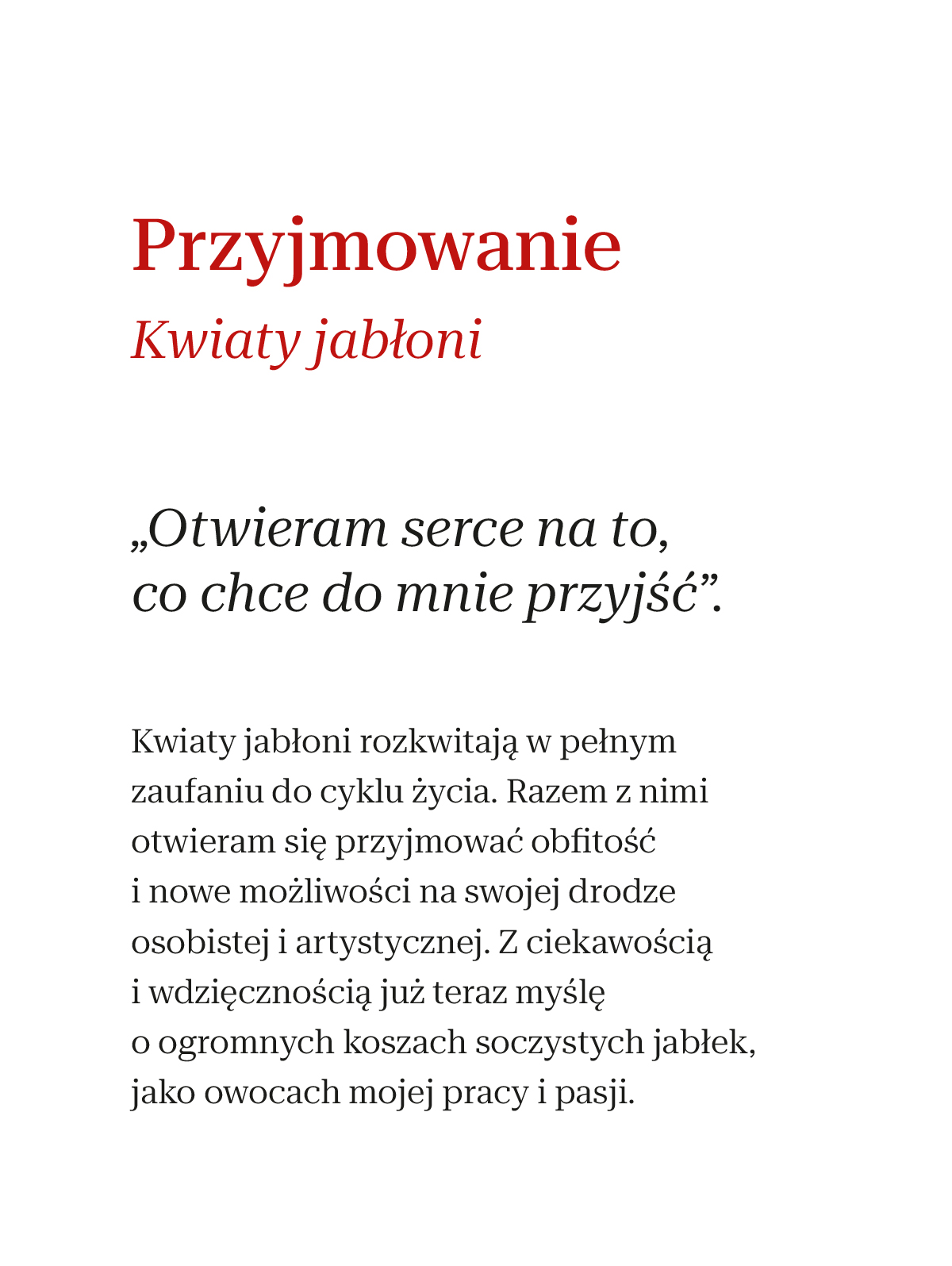 Przyjmowanie
Kwiaty jabłoni

„Otwieram serce na to, co chce do mnie przyjść”.

Kwiaty jabłoni rozkwitają w pełnym zaufaniu do cyklu życia. Razem z nimi otwieram się przyjmować obfitość i nowe możliwości na swojej drodze osobistej i artystycznej. Z ciekawością i wdzięcznością już teraz myślę o ogromnych koszach soczystych jabłek, jako owocach mojej pracy i pasji.